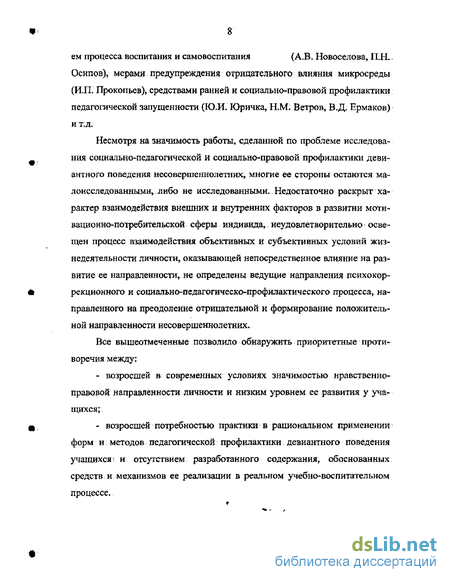 8

ем процесса воспитания и самовоспитания (А.В. Новоселова, П.Н. Осипов), мерами предупреждения отрицательного влияния микросреды (И.П. Прокопьев), средствами ранней и социально-правовой профилактики педагогической запущенности (Ю.И. Юричка, Н.М. Ветров, В.Д. Ермаков) и т.д.

Несмотря на значимость работы, сделанной по проблеме исследования социально-педагогической и социально-правовой профилактики девиантного поведения несовершеннолетних, многие ее стороны остаются малоисследованными, либо не исследованными. Недостаточно раскрыт характер взаимодействия внешних и внутренних факторов в развитии мотивационно-потребительской сферы индивида, неудовлетворительно освещен процесс взаимодействия объективных и субъективных условий жизнедеятельности личности, оказывающей непосредственное влияние на развитие ее направленности, не определены ведущие направления психокоррекционного и социально-педагогическо-профилактического процесса, направленного на преодоление отрицательной и формирование положительной направленности несовершеннолетних.

Все вышеотмеченные позволило обнаружить приоритетные противоречия между:

- возросшей в современных условиях значимостью нравственно-правовой направленности личности и низким уровнем ее развития у учащихся;

- возросшей потребностью практики в рациональном применении форм и методов педагогической профилактики девиантного поведения учащихся и отсутствием разработанного содержания, обоснованных средств и механизмов ее реализации в реальном учебно-воспитательном процессе.

dsLib.net
библиотека диссертаций